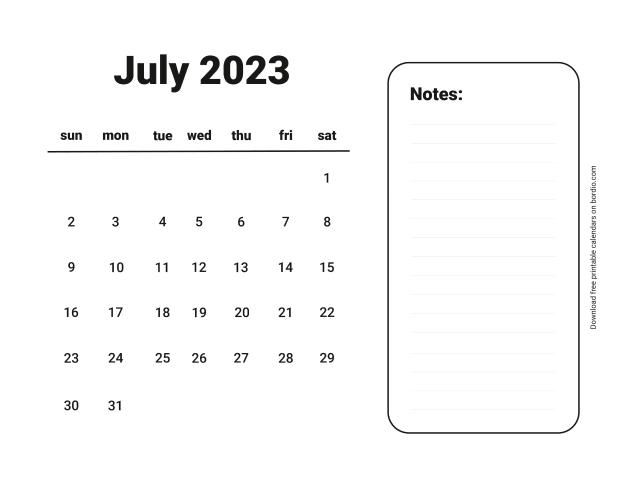 July 2023

| sun | mon | tue | wed | thu | fri | sat |
|---|---|---|---|---|---|---|
| | | | | | | 1 |
| 2 | 3 | 4 | 5 | 6 | 7 | 8 |
| 9 | 10 | 11 | 12 | 13 | 14 | 15 |
| 16 | 17 | 18 | 19 | 20 | 21 | 22 |
| 23 | 24 | 25 | 26 | 27 | 28 | 29 |
| 30 | 31 | | | | | |

Notes:

Download free printable calendars on bordio.com